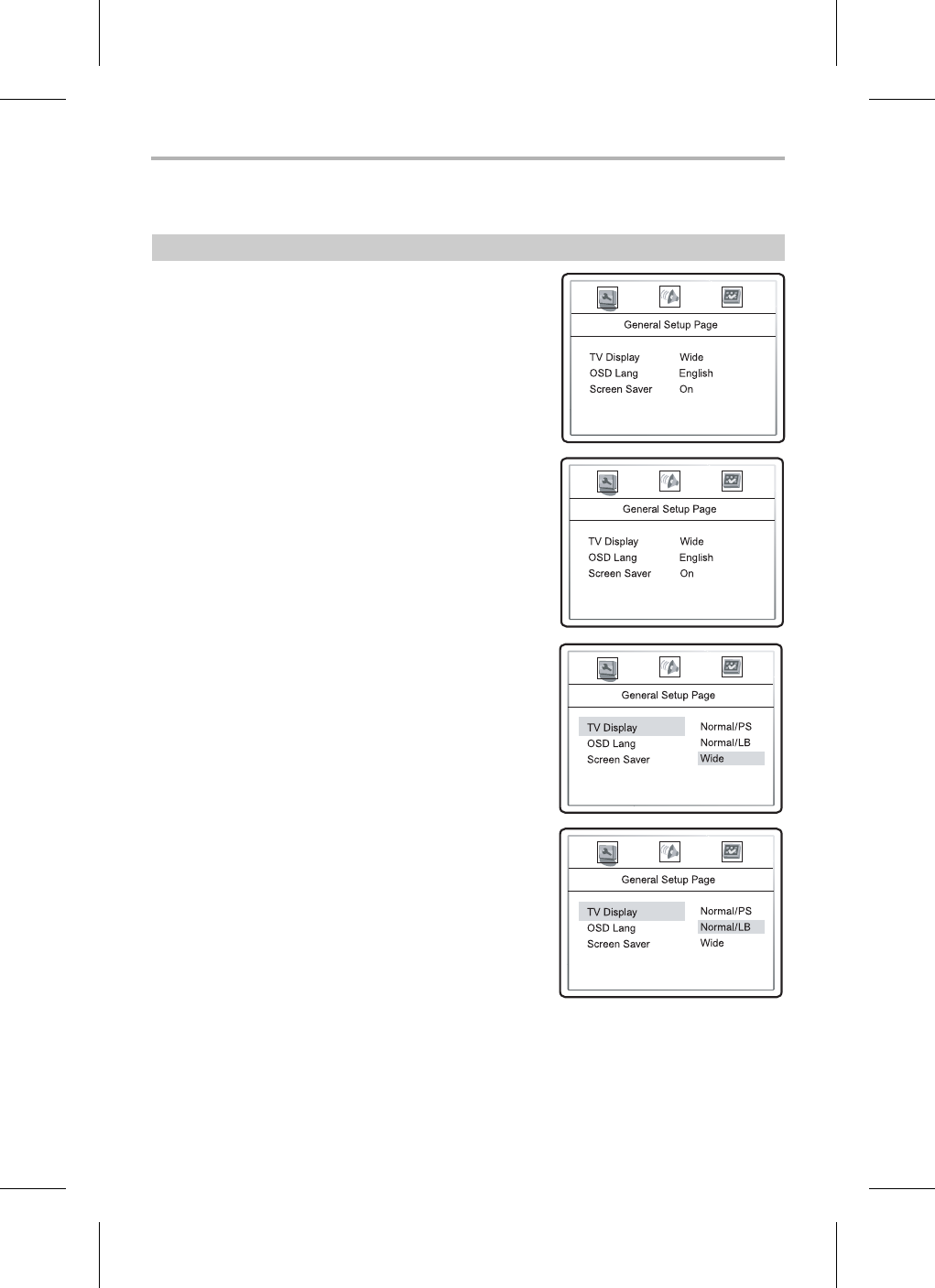 General Setup Page

TV Display Wide
OSD Lang English
Screen Saver On

General Setup Page

TV Display Wide
OSD Lang English
Screen Saver On

General Setup Page

TV Display
OSD Lang
Screen Saver

Normal/PS
Normal/LB
Wide

General Setup Page

TV Display
OSD Lang
Screen Saver

Normal/PS
Normal/LB
Wide